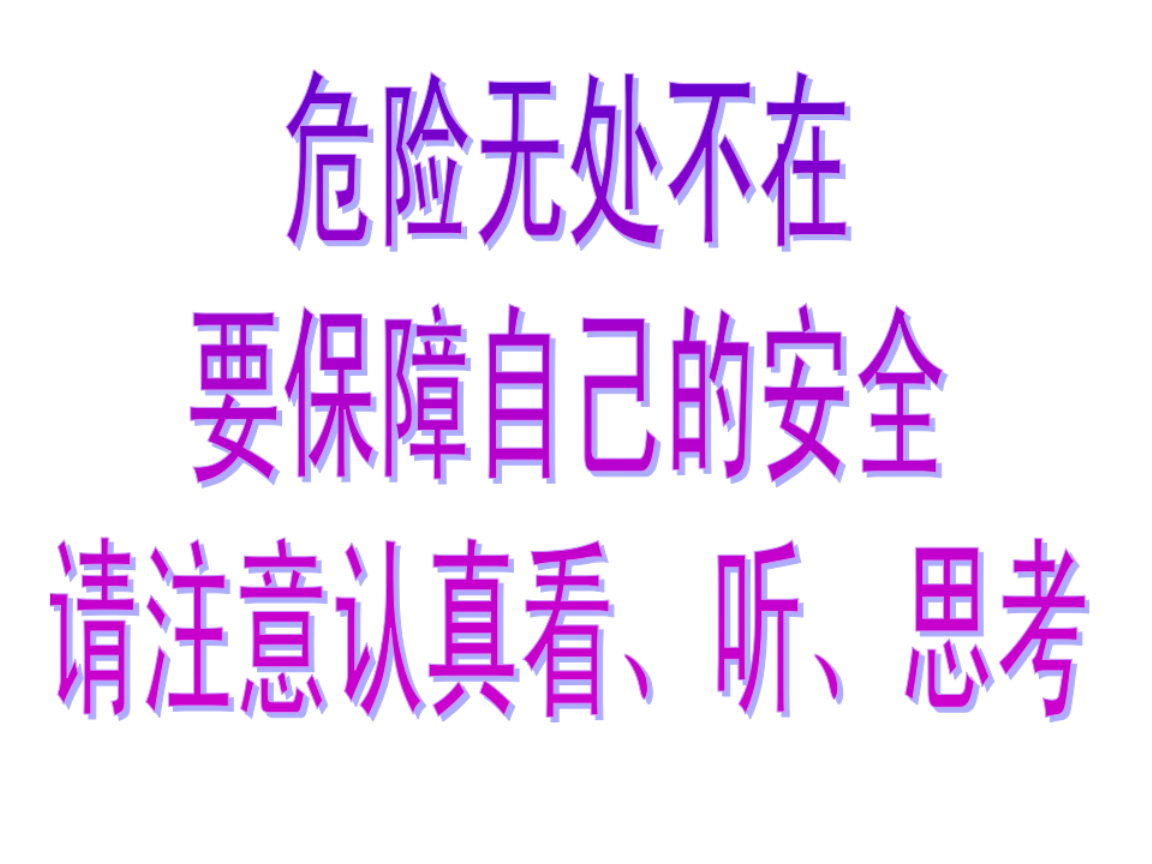 危险无处不在

要保障自己的安全

请注意认真看、听、思考